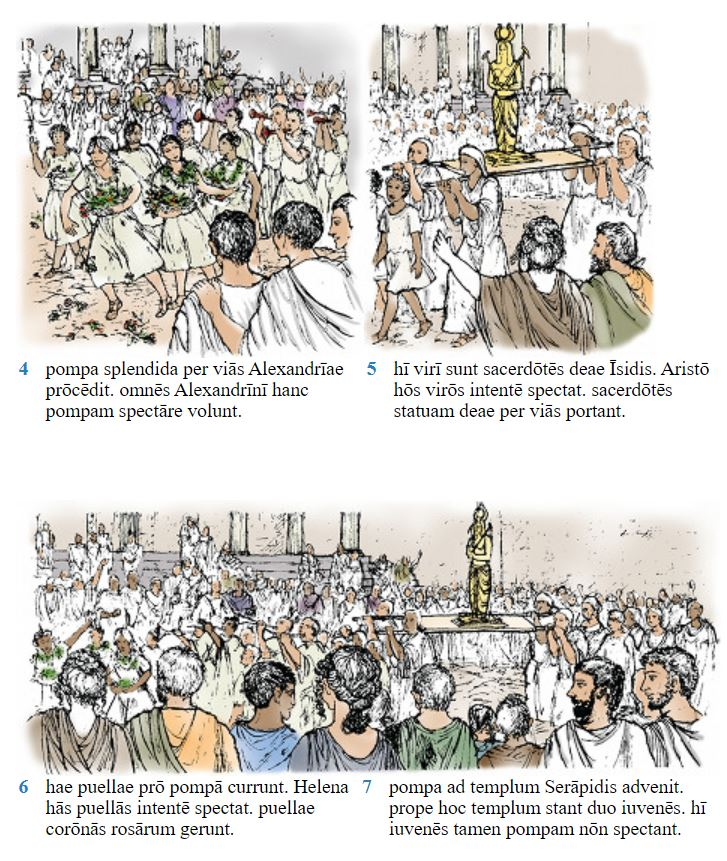 4 pompa splendida per viās Alexandrīae prōcēdit. omnēs Alexandrīnī hanc pompam spectāre volunt.

5 hī virī sunt sacerdōtēs deae Īsidis. Aristō hōs virōs intentē spectat. sacerdōtēs statuam deae per viās portant.

6 hae puellae prō pompā currunt. Helena hās puellās intentē spectat. puellae corōnās rosārum gerunt.

7 pompa ad templum Serāpidis advenit. prope hoc templum stant duo iuvenēs. hī iuvenēs tamen pompam nōn spectant.